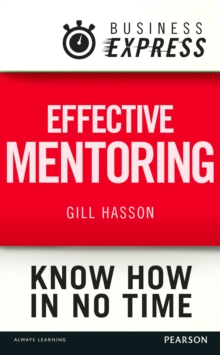 BUSINESS EXPRESS

EFFECTIVE MENTORING

GILL HASSON

KNOW HOW IN NO TIME

ALWAYS LEARNING

PEARSON